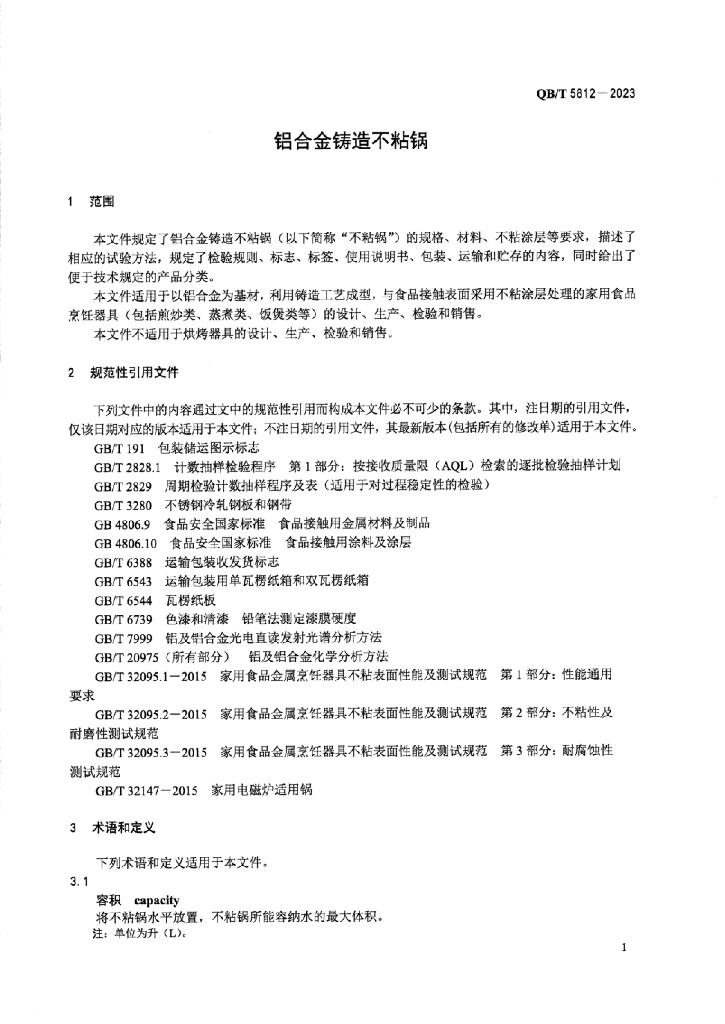 QB/T 5812—2023

铝合金铸造不粘锅

1 范围

本文件规定了铝合金铸造不粘锅（以下简称“不粘锅”）的规格、材料、不粘涂层等要求，描述了相应的试验方法，规定了检验规则、标志、标签、使用说明书、包装、运输和贮存的内容，同时给出了便于技术规定的产品分类。

本文件适用于以铝合金为基材，利用铸造工艺成型，与食品接触表面采用不粘涂层处理的家用食品烹饪器具（包括煎炒类、蒸煮类、饭煲类等）的设计、生产、检验和销售。

本文件不适用于烘烤器具的设计、生产、检验和销售。

2 规范性引用文件

下列文件中的内容通过文中的规范性引用而构成本文件必不可少的条款。其中，注日期的引用文件，仅该日期对应的版本适用于本文件；不注日期的引用文件，其最新版本（包括所有的修改单）适用于本文件。

GB/T 191 包装储运图示标志

GB/T 2828.1 计数抽样检验程序 第1部分：按接收质量限（AQL）检索的逐批检验抽样计划

GB/T 2829 周期检验计数抽样程序及表（适用于对过程稳定性的检验）

GB/T 3280 不锈钢冷轧钢板和钢带

GB 4806.9 食品安全国家标准 食品接触用金属材料及制品

GB 4806.10 食品安全国家标准 食品接触用涂料及涂层

GB/T 6388 运输包装收发货标志

GB/T 6543 运输包装用单瓦楞纸箱和双瓦楞纸箱

GB/T 6544 瓦楞纸板

GB/T 6739 色漆和清漆 铅笔法测定漆膜硬度

GB/T 7999 铝及铝合金光电直读发射光谱分析方法

GB/T 20975（所有部分） 铝及铝合金化学分析方法

GB/T 32095.1—2015 家用食品金属烹饪器具不粘表面性能及测试规范 第1部分：性能通用要求

GB/T 32095.2—2015 家用食品金属烹饪器具不粘表面性能及测试规范 第2部分：不粘性及耐磨性测试规范

GB/T 32095.3—2015 家用食品金属烹饪器具不粘表面性能及测试规范 第3部分：耐腐蚀性测试规范

GB/T 32147—2015 家用电磁炉适用锅

3 术语和定义

下列术语和定义适用于本文件。

3.1

容积 capacity

将不粘锅水平放置，不粘锅所能容纳水的最大体积。

注：单位为升（L）。

1